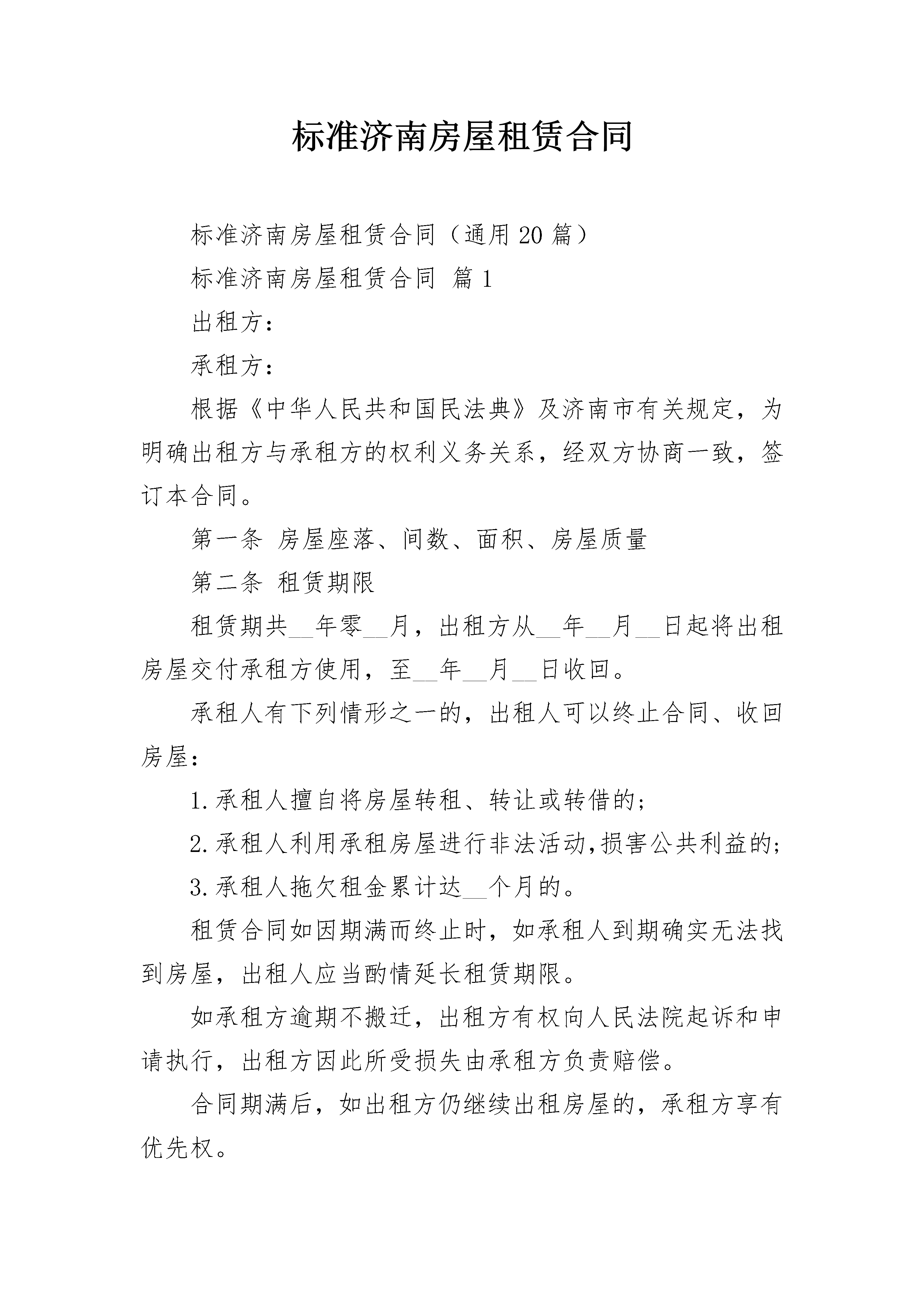 标准济南房屋租赁合同

标准济南房屋租赁合同（通用20篇）

标准济南房屋租赁合同 篇1

出租方：

承租方：

根据《中华人民共和国民法典》及济南市有关规定，为明确出租方与承租方的权利义务关系，经双方协商一致，签订本合同。

第一条 房屋座落、间数、面积、房屋质量

第二条 租赁期限

租赁期共__年零__月，出租方从__年__月__日起将出租房屋交付承租方使用，至__年__月__日收回。

承租人有下列情形之一的，出租人可以终止合同、收回房屋：

1.承租人擅自将房屋转租、转让或转借的；

2.承租人利用承租房屋进行非法活动,损害公共利益的；

3.承租人拖欠租金累计达__个月的。

租赁合同如因期满而终止时，如承租人到期确实无法找到房屋，出租人应当酌情延长租赁期限。

如承租方逾期不搬迁，出租方有权向人民法院起诉和申请执行，出租方因此所受损失由承租方负责赔偿。

合同期满后，如出租方仍继续出租房屋的，承租方享有优先权。